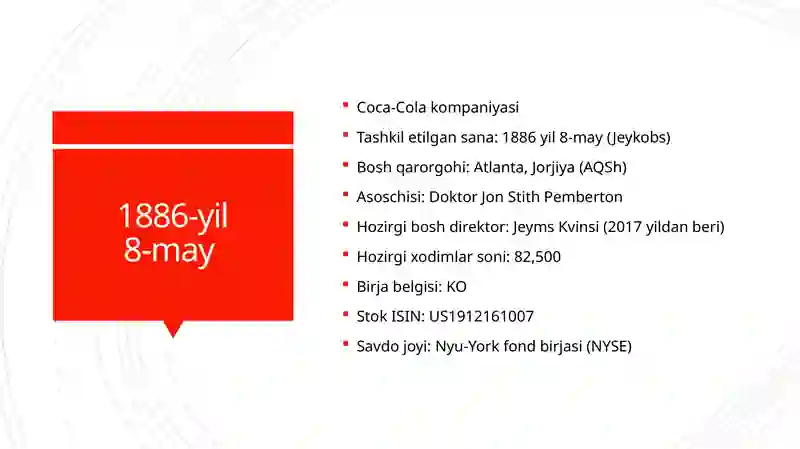 1886-yil
8-may

- Coca-Cola kompaniyasi
- Tashkil etilgan sana: 1886 yil 8-may (Jeykobs)
- Bosh qarorgohi: Atlanta, Jorjiya (AQSh)
- Asoschisi: Doktor Jon Stith Pemberton
- Hozirgi bosh direktor: Jeyms Kvinsi (2017 yildan beri)
- Hozirgi xodimlar soni: 82,500
- Birja belgisi: KO
- Stok ISIN: US1912161007
- Savdo joyi: Nyu-York fond birjasi (NYSE)